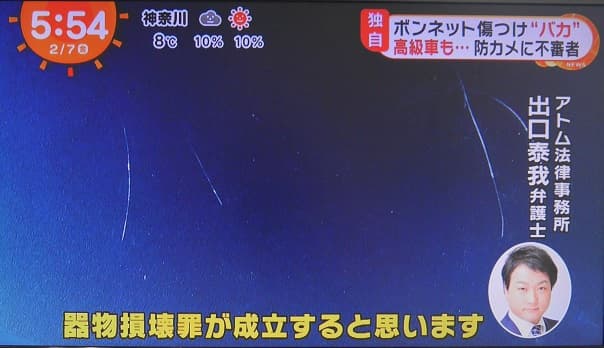 5:54
2/7 金

神奈川
8℃ 10% 10%

独自
ボンネット傷つけ"バカ"
高級車も… 防カメに不審者

NEWS

アトム法律事務所
出口泰我 弁護士

器物損壊罪が成立すると思います